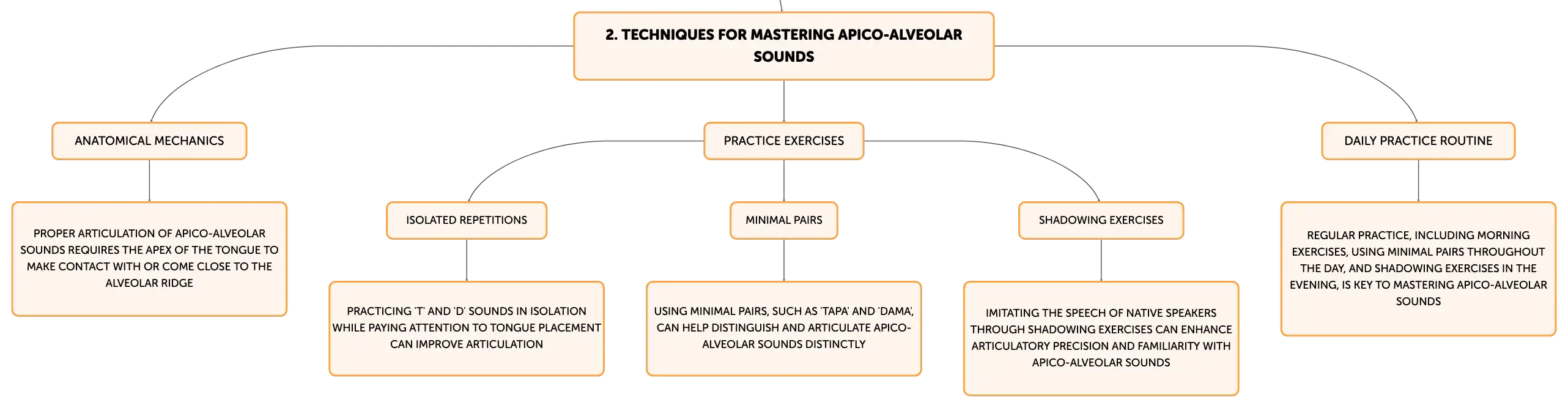 2. TECHNIQUES FOR MASTERING APICO-ALVEOLAR SOUNDS

ANATOMICAL MECHANICS

PROPER ARTICULATION OF APICO-ALVEOLAR SOUNDS REQUIRES THE APEX OF THE TONGUE TO MAKE CONTACT WITH OR COME CLOSE TO THE ALVEOLAR RIDGE

PRACTICE EXERCISES

ISOLATED REPETITIONS

PRACTICING 'T' AND 'D' SOUNDS IN ISOLATION WHILE PAYING ATTENTION TO TONGUE PLACEMENT CAN IMPROVE ARTICULATION

MINIMAL PAIRS

USING MINIMAL PAIRS, SUCH AS 'TAPA' AND 'DAMA', CAN HELP DISTINGUISH AND ARTICULATE APICO-ALVEOLAR SOUNDS DISTINCTLY

SHADOWING EXERCISES

IMITATING THE SPEECH OF NATIVE SPEAKERS THROUGH SHADOWING EXERCISES CAN ENHANCE ARTICULATORY PRECISION AND FAMILIARITY WITH APICO-ALVEOLAR SOUNDS

DAILY PRACTICE ROUTINE

REGULAR PRACTICE, INCLUDING MORNING EXERCISES, USING MINIMAL PAIRS THROUGHOUT THE DAY, AND SHADOWING EXERCISES IN THE EVENING, IS KEY TO MASTERING APICO-ALVEOLAR SOUNDS